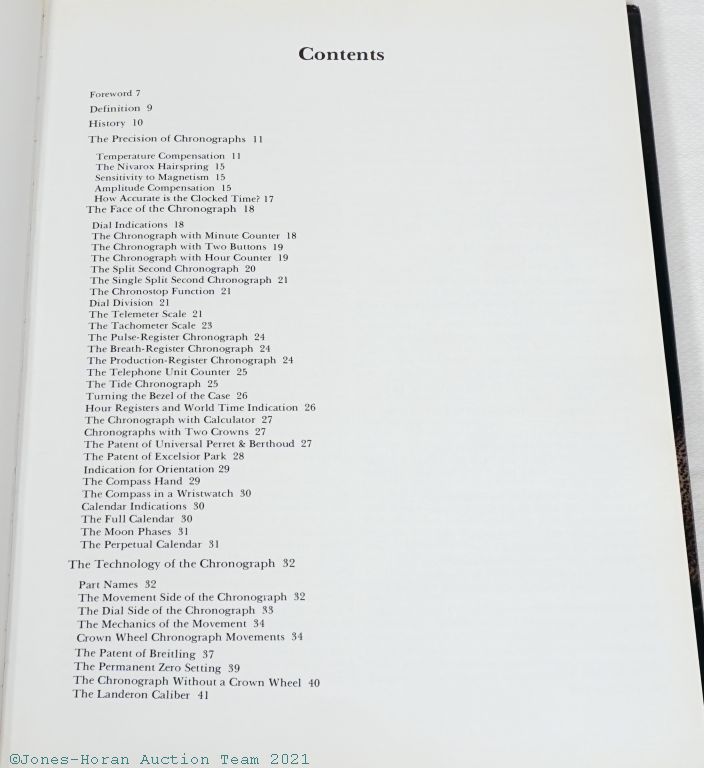 Contents

Foreword 7
Definition 9
History 10
The Precision of Chronographs 11

Temperature Compensation 11
The Nivarox Hairspring 15
Sensitivity to Magnetism 15
Amplitude Compensation 15
How Accurate is the Clocked Time? 17
The Face of the Chronograph 18

Dial Indications 18
The Chronograph with Minute Counter 18
The Chronograph with Two Buttons 19
The Chronograph with Hour Counter 19
The Split Second Chronograph 20
The Single Split Second Chronograph 21
The Chronostop Function 21
Dial Division 21
The Telemeter Scale 21
The Tachometer Scale 23
The Pulse-Register Chronograph 24
The Breath-Register Chronograph 24
The Production-Register Chronograph 24
The Telephone Unit Counter 25
The Tide Chronograph 25
Turning the Bezel of the Case 26
Hour Registers and World Time Indication 26
The Chronograph with Calculator 27
Chronographs with Two Crowns 27
The Patent of Universal Perret & Berthoud 27
The Patent of Excelsior Park 28
Indication for Orientation 29
The Compass Hand 29
The Compass in a Wristwatch 30
Calendar Indications 30
The Full Calendar 30
The Moon Phases 31
The Perpetual Calendar 31

The Technology of the Chronograph 32

Part Names 32
The Movement Side of the Chronograph 32
The Dial Side of the Chronograph 33
The Mechanics of the Movement 34
Crown Wheel Chronograph Movements 34
The Patent of Breitling 37
The Permanent Zero Setting 39
The Chronograph Without a Crown Wheel 40
The Landeron Caliber 41

©Jones-Horan Auction Team 2021